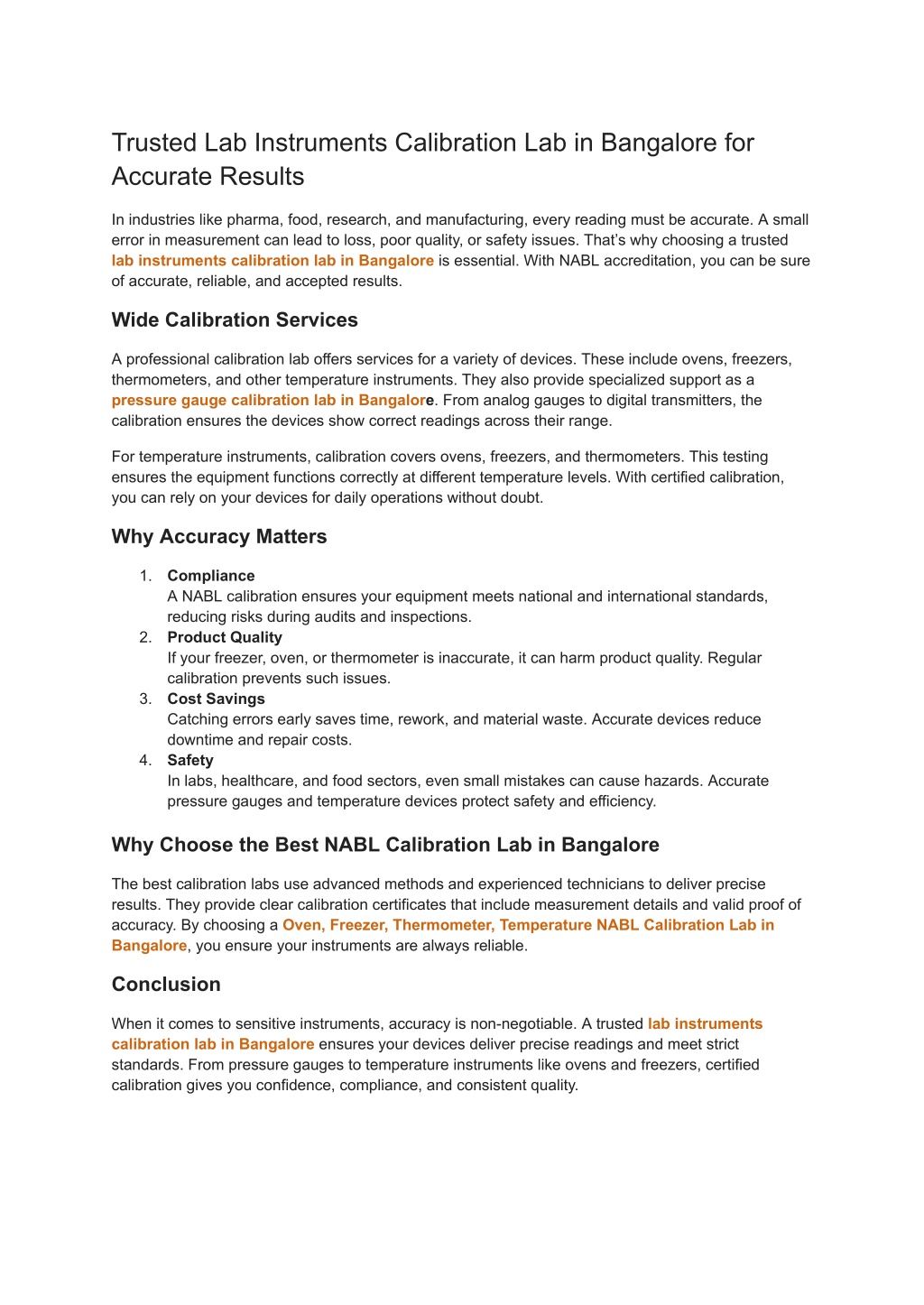 Trusted Lab Instruments Calibration Lab in Bangalore for Accurate Results

In industries like pharma, food, research, and manufacturing, every reading must be accurate. A small error in measurement can lead to loss, poor quality, or safety issues. That's why choosing a trusted lab instruments calibration lab in Bangalore is essential. With NABL accreditation, you can be sure of accurate, reliable, and accepted results.

Wide Calibration Services

A professional calibration lab offers services for a variety of devices. These include ovens, freezers, thermometers, and other temperature instruments. They also provide specialized support as a pressure gauge calibration lab in Bangalore. From analog gauges to digital transmitters, the calibration ensures the devices show correct readings across their range.

For temperature instruments, calibration covers ovens, freezers, and thermometers. This testing ensures the equipment functions correctly at different temperature levels. With certified calibration, you can rely on your devices for daily operations without doubt.

Why Accuracy Matters

1. Compliance
A NABL calibration ensures your equipment meets national and international standards, reducing risks during audits and inspections.
2. Product Quality
If your freezer, oven, or thermometer is inaccurate, it can harm product quality. Regular calibration prevents such issues.
3. Cost Savings
Catching errors early saves time, rework, and material waste. Accurate devices reduce downtime and repair costs.
4. Safety
In labs, healthcare, and food sectors, even small mistakes can cause hazards. Accurate pressure gauges and temperature devices protect safety and efficiency.

Why Choose the Best NABL Calibration Lab in Bangalore

The best calibration labs use advanced methods and experienced technicians to deliver precise results. They provide clear calibration certificates that include measurement details and valid proof of accuracy. By choosing a Oven, Freezer, Thermometer, Temperature NABL Calibration Lab in Bangalore, you ensure your instruments are always reliable.

Conclusion

When it comes to sensitive instruments, accuracy is non-negotiable. A trusted lab instruments calibration lab in Bangalore ensures your devices deliver precise readings and meet strict standards. From pressure gauges to temperature instruments like ovens and freezers, certified calibration gives you confidence, compliance, and consistent quality.